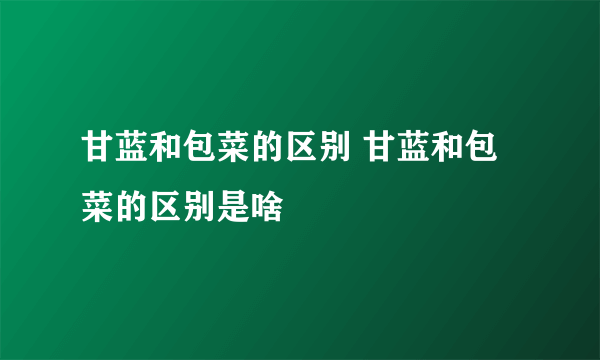 甘蓝和包菜的区别 甘蓝和包菜的区别是啥